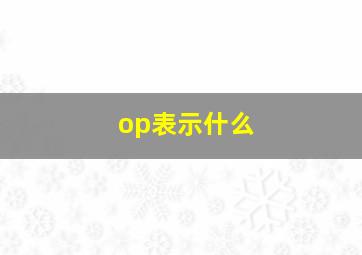 op表示什么